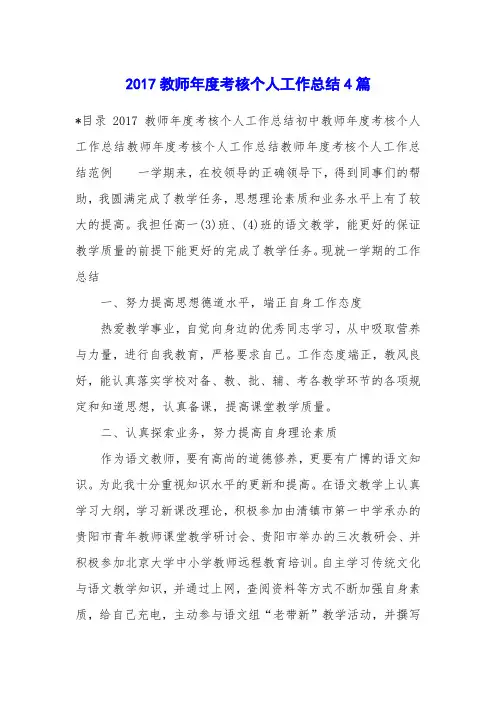 2017 教师年度考核个人工作总结 4 篇

*目录 2017 教师年度考核个人工作总结初中教师年度考核个人工作总结教师年度考核个人工作总结教师年度考核个人工作总结范例　　一学期来，在校领导的正确领导下，得到同事们的帮助，我圆满完成了教学任务，思想理论素质和业务水平上有了较大的提高。我担任高一(3)班、(4)班的语文教学，能更好的保证教学质量的前提下能更好的完成了教学任务。现就一学期的工作总结

一、努力提高思想德道水平，端正自身工作态度

热爱教学事业，自觉向身边的优秀同志学习，从中吸取营养与力量，进行自我教育，严格要求自己。工作态度端正，教风良好，能认真落实学校对备、教、批、辅、考各教学环节的各项规定和知道思想，认真备课，提高课堂教学质量。

二、认真探索业务，努力提高自身理论素质

作为语文教师，要有高尚的道德修养，更要有广博的语文知识。为此我十分重视知识水平的更新和提高。在语文教学上认真学习大纲，学习新课改理论，积极参加由清镇市第一中学承办的贵阳市青年教师课堂教学研讨会、贵阳市举办的三次教研会、并积极参加北京大学中小学教师远程教育培训。自主学习传统文化与语文教学知识，并通过上网，查阅资料等方式不断加强自身素质，给自己充电，主动参与语文组“老带新”教学活动，并撰写